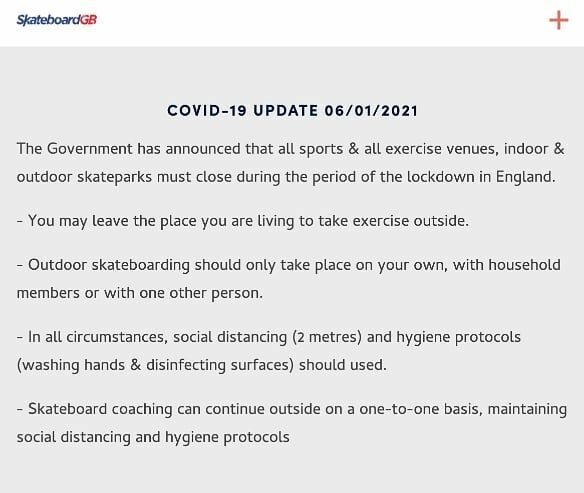 SkateboardGB

+

COVID-19 UPDATE 06/01/2021

The Government has announced that all sports & all exercise venues, indoor & outdoor skateparks must close during the period of the lockdown in England.

- You may leave the place you are living to take exercise outside.

- Outdoor skateboarding should only take place on your own, with household members or with one other person.

- In all circumstances, social distancing (2 metres) and hygiene protocols (washing hands & disinfecting surfaces) should used.

- Skateboard coaching can continue outside on a one-to-one basis, maintaining social distancing and hygiene protocols